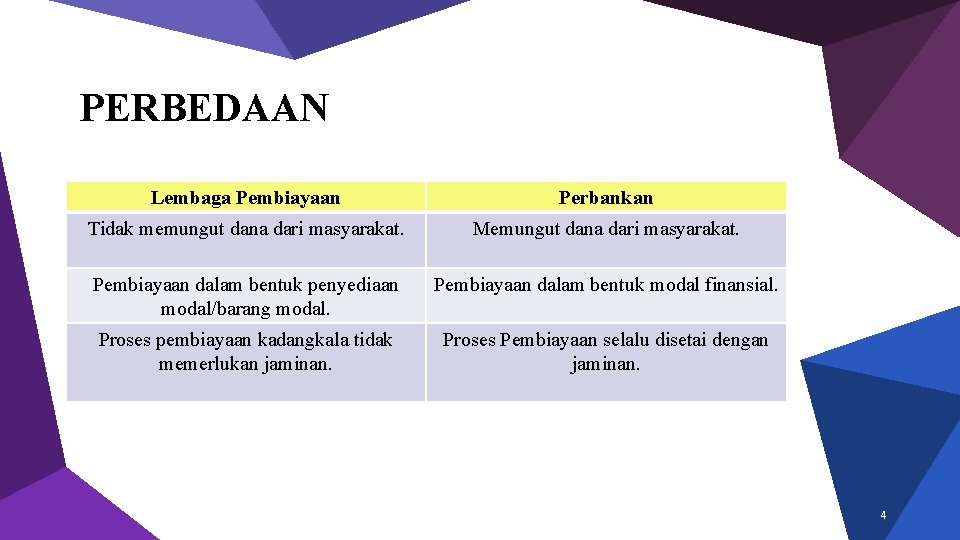 PERBEDAAN

| Lembaga Pembiayaan | Perbankan |
|---|---|
| Tidak memungut dana dari masyarakat. | Memungut dana dari masyarakat. |
| Pembiayaan dalam bentuk penyediaan modal/barang modal. | Pembiayaan dalam bentuk modal finansial. |
| Proses pembiayaan kadangkala tidak memerlukan jaminan. | Proses Pembiayaan selalu disetai dengan jaminan. |

4